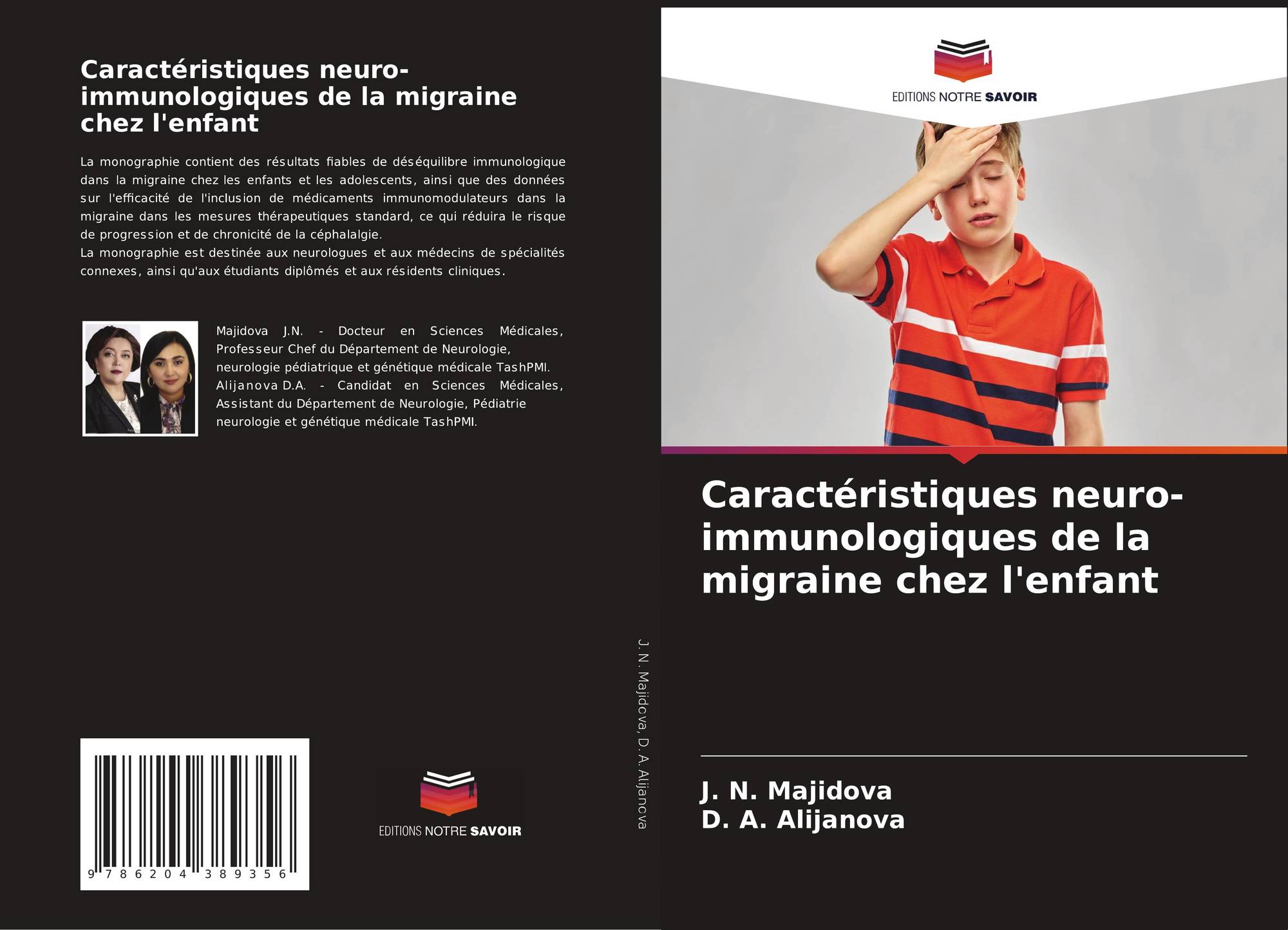 Caractéristiques neuro-immunologiques de la migraine chez l'enfant

La monographie contient des résultats fiables de déséquilibre immunologique dans la migraine chez les enfants et les adolescents, ainsi que des données sur l'efficacité de l'inclusion de médicaments immunomodulateurs dans la migraine dans les mesures thérapeutiques standard, ce qui réduira le risque de progression et de chronicité de la céphalalgie.
La monographie est destinée aux neurologues et aux médecins de spécialités connexes, ainsi qu'aux étudiants diplômés et aux résidents cliniques.

Majidova J.N. - Docteur en Sciences Médicales, Professeur Chef du Département de Neurologie, neurologie pédiatrique et génétique médicale TashPMI. Alijanova D.A. - Candidat en Sciences Médicales, Assistant du Département de Neurologie, Pédiatrie neurologie et génétique médicale TashPMI.

9 786204 389356

EDITIONS NOTRE SAVOIR

J. N. Majidova, D. A. Alijanova

EDITIONS NOTRE SAVOIR

Caractéristiques neuro-immunologiques de la migraine chez l'enfant

J. N. Majidova
D. A. Alijanova